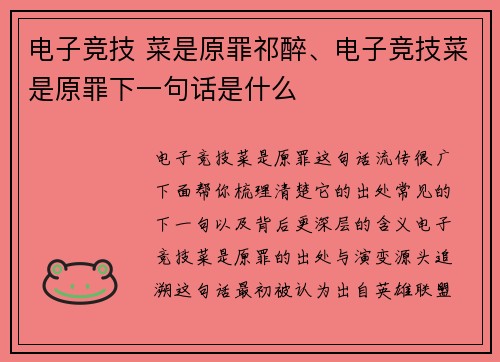 电子竞技 菜是原罪祁醉、电子竞技菜是原罪下一句话是什么

电子竞技菜是原罪这句话流传很广下面帮你梳理清楚它的出处常见的下一句以及背后更深层的含义电子竞技菜是原罪的出处与演变源头追溯这句话最初被认为出自英雄联盟